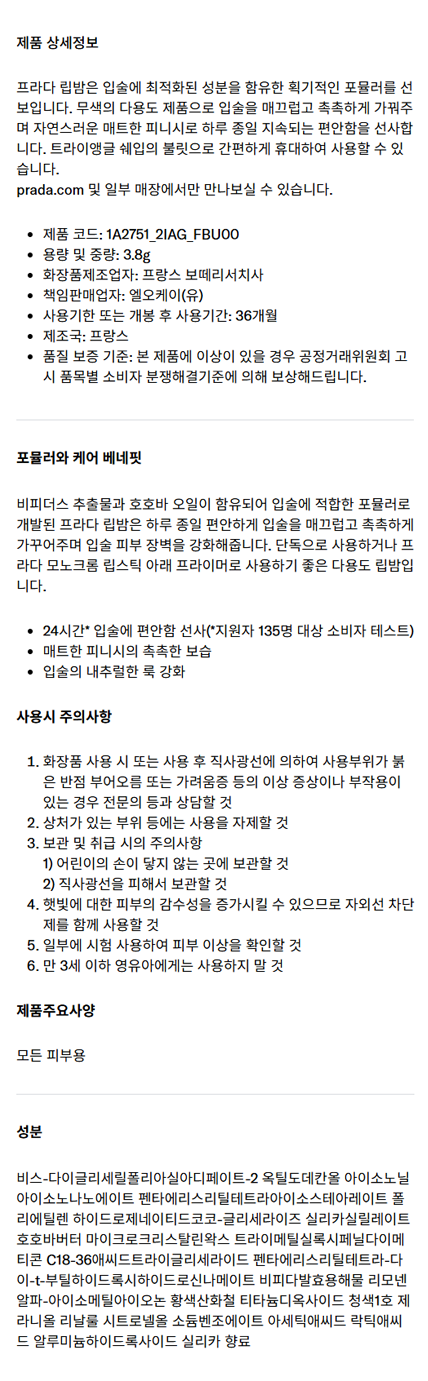 제품 상세정보

프라다 립밤은 입술에 최적화된 성분을 함유한 획기적인 포뮬러를 선보입니다. 무색의 다용도 제품으로 입술을 매끄럽고 촉촉하게 가꿔주며 자연스러운 매트한 피니시로 하루 종일 지속되는 편안함을 선사합니다. 트라이앵글 쉐입의 불릿으로 간편하게 휴대하여 사용할 수 있습니다.
prada.com 및 일부 매장에서만 만나보실 수 있습니다.

- 제품 코드: 1A2751_2IAG_FBU00
- 용량 및 중량: 3.8g
- 화장품제조업자: 프랑스 보떼리서치사
- 책임판매업자: 엘오케이(유)
- 사용기한 또는 개봉 후 사용기간: 36개월
- 제조국: 프랑스
- 품질 보증 기준: 본 제품에 이상이 있을 경우 공정거래위원회 고시 품목별 소비자 분쟁해결기준에 의해 보상해드립니다.

포뮬러와 케어 베네핏

비피더스 추출물과 호호바 오일이 함유되어 입술에 적합한 포뮬러로 개발된 프라다 립밤은 하루 종일 편안하게 입술을 매끄럽고 촉촉하게 가꾸어주며 입술 피부 장벽을 강화해줍니다. 단독으로 사용하거나 프라다 모노크롬 립스틱 아래 프라이머로 사용하기 좋은 다용도 립밤입니다.

- 24시간* 입술에 편안함 선사(*지원자 135명 대상 소비자 테스트)
- 매트한 피니시의 촉촉한 보습
- 입술의 내추럴한 룩 강화

사용시 주의사항

1. 화장품 사용 시 또는 사용 후 직사광선에 의하여 사용부위가 붉은 반점 부어오름 또는 가려움증 등의 이상 증상이나 부작용이 있는 경우 전문의 등과 상담할 것
2. 상처가 있는 부위 등에는 사용을 자제할 것
3. 보관 및 취급 시의 주의사항
1) 어린이의 손이 닿지 않는 곳에 보관할 것
2) 직사광선을 피해서 보관할 것
4. 햇빛에 대한 피부의 감수성을 증가시킬 수 있으므로 자외선 차단제를 함께 사용할 것
5. 일부에 시험 사용하여 피부 이상을 확인할 것
6. 만 3세 이하 영유아에게는 사용하지 말 것

제품주요사양

모든 피부용

성분

비스-다이글리세릴폴리아실아디페이트-2 옥틸도데칸올 아이소노닐아이소노나노에이트 펜타에리스리틸테트라아이소스테아레이트 폴리에틸렌 하이드로제네이티드코코-글리세라이즈 실리카실릴레이트 호호바버터 마이크로크리스탈린왁스 트라이메틸실록시페닐다이메티콘 C18-36애씨드트라이글리세라이드 펜타에리스리틸테트라-다이-t-부틸하이드록시하이드로신나메이트 비피다발효용해물 리모넨 알파-아이소메틸아이오논 황색산화철 티타늄디옥사이드 청색1호 제라니올 리날룰 시트로넬올 소듐벤조에이트 아세틱애씨드 락틱애씨드 알루미늄하이드록사이드 실리카 향료